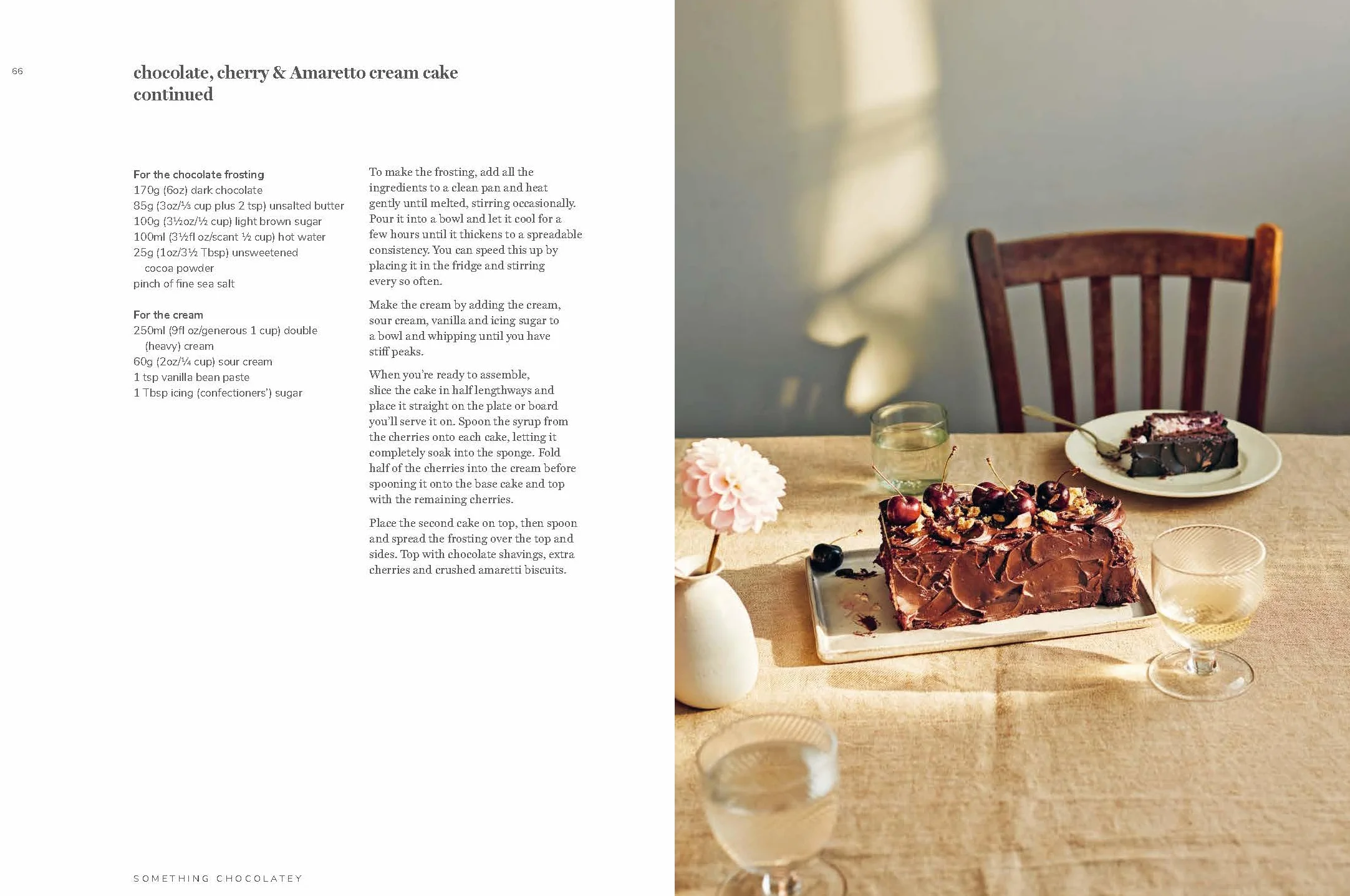 66

chocolate, cherry & Amaretto cream cake continued

For the chocolate frosting
170g (6oz) dark chocolate
85g (3oz/⅓ cup plus 2 tsp) unsalted butter
100g (3½oz/½ cup) light brown sugar
100ml (3½fl oz/scant ½ cup) hot water
25g (1oz/3½ Tbsp) unsweetened cocoa powder
pinch of fine sea salt

For the cream
250ml (9fl oz/generous 1 cup) double (heavy) cream
60g (2oz/¼ cup) sour cream
1 tsp vanilla bean paste
1 Tbsp icing (confectioners') sugar

To make the frosting, add all the ingredients to a clean pan and heat gently until melted, stirring occasionally. Pour it into a bowl and let it cool for a few hours until it thickens to a spreadable consistency. You can speed this up by placing it in the fridge and stirring every so often.

Make the cream by adding the cream, sour cream, vanilla and icing sugar to a bowl and whipping until you have stiff peaks.

When you're ready to assemble, slice the cake in half lengthways and place it straight on the plate or board you'll serve it on. Spoon the syrup from the cherries onto each cake, letting it completely soak into the sponge. Fold half of the cherries into the cream before spooning it onto the base cake and top with the remaining cherries.

Place the second cake on top, then spoon and spread the frosting over the top and sides. Top with chocolate shavings, extra cherries and crushed amaretti biscuits.

SOMETHING CHOCOLATEY